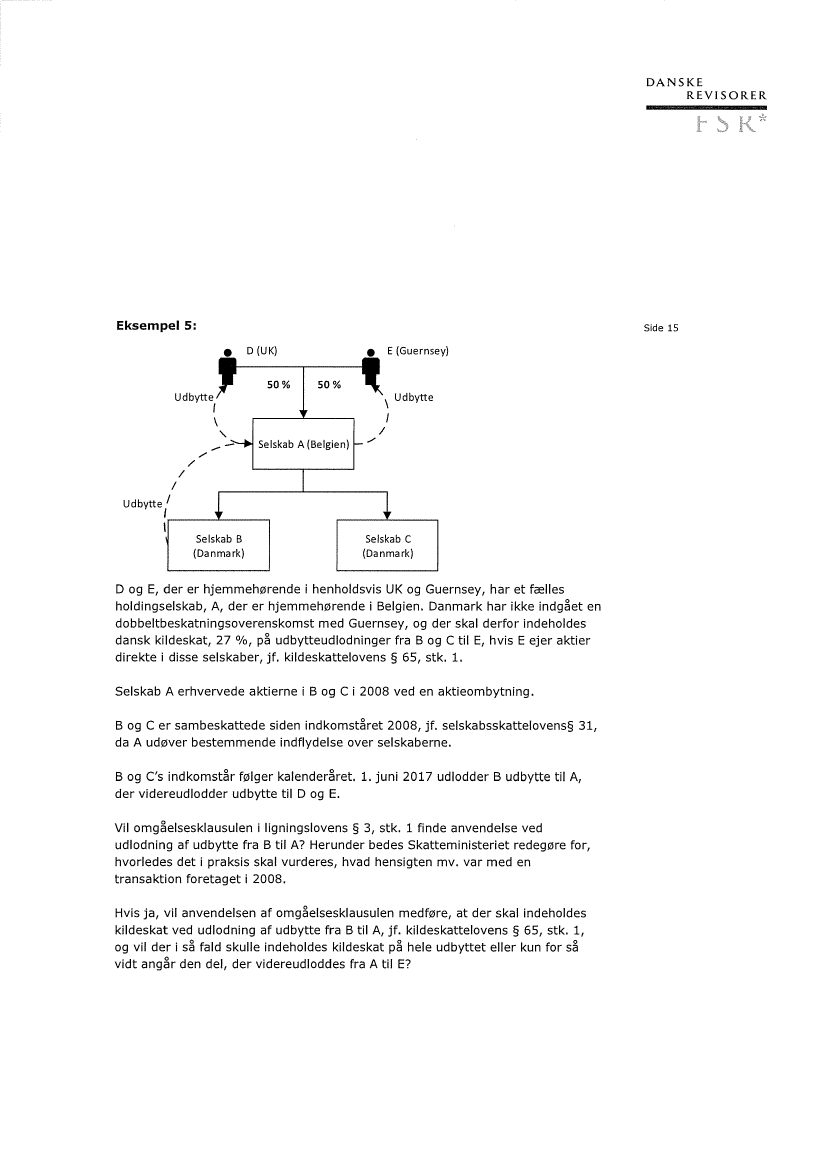 DANSKE
REVISORER
FSR*

Eksempel 5:

Side 15

D (UK)
E (Guernsey)
50 %
50 %
Udbytte
Udbytte
Selskab A (Belgien)
Udbytte
Selskab B (Danmark)
Selskab C (Danmark)

D og E, der er hjemmehørende i henholdsvis UK og Guernsey, har et fælles holdingselskab, A, der er hjemmehørende i Belgien. Danmark har ikke indgået en dobbeltbeskatningsoverenskomst med Guernsey, og der skal derfor indeholdes dansk kildeskat, 27 %, på udbytteudlodninger fra B og C til E, hvis E ejer aktier direkte i disse selskaber, jf. kildeskattelovens § 65, stk. 1.

Selskab A erhvervede aktierne i B og C i 2008 ved en aktieombytning.

B og C er sambeskattede siden indkomståret 2008, jf. selskabsskattelovens§ 31, da A udøver bestemmende indflydelse over selskaberne.

B og C's indkomstår følger kalenderåret. 1. juni 2017 udlodder B udbytte til A, der videreudlodder udbytte til D og E.

Vil omgåelsesklausulen i ligningslovens § 3, stk. 1 finde anvendelse ved udlodning af udbytte fra B til A? Herunder bedes Skatteministeriet redegøre for, hvorledes det i praksis skal vurderes, hvad hensigten mv. var med en transaktion foretaget i 2008.

Hvis ja, vil anvendelsen af omgåelsesklausulen medføre, at der skal indeholdes kildeskat ved udlodning af udbytte fra B til A, jf. kildeskattelovens § 65, stk. 1, og vil der i så fald skulle indeholdes kildeskat på hele udbyttet eller kun for så vidt angår den del, der videreudloddes fra A til E?